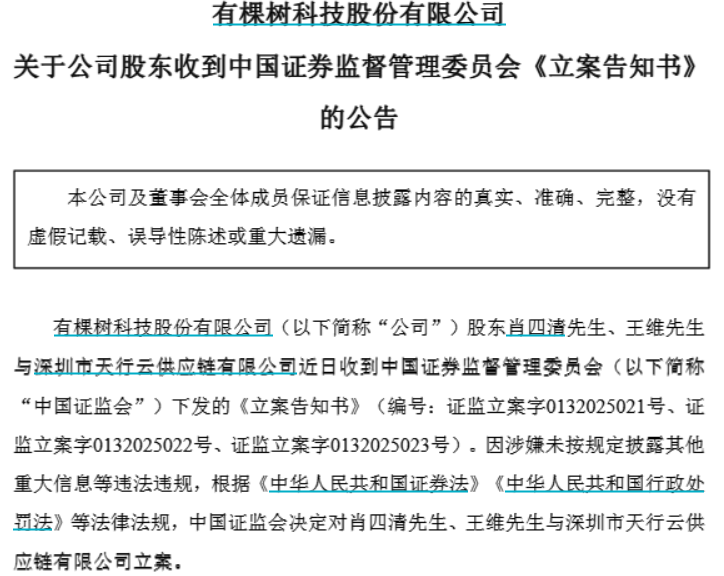 有棵树科技股份有限公司

关于公司股东收到中国证券监督管理委员会《立案告知书》的公告

本公司及董事会全体成员保证信息披露内容的真实、准确、完整，没有虚假记载、误导性陈述或重大遗漏。

有棵树科技股份有限公司（以下简称“公司”）股东肖四清先生、王维先生与深圳市天行云供应链有限公司近日收到中国证券监督管理委员会（以下简称“中国证监会”）下发的《立案告知书》（编号：证监立案字0132025021号、证监立案字0132025022号、证监立案字0132025023号）。因涉嫌未按规定披露其他重大信息等违法违规，根据《中华人民共和国证券法》《中华人民共和国行政处罚法》等法律法规，中国证监会决定对肖四清先生、王维先生与深圳市天行云供应链有限公司立案。